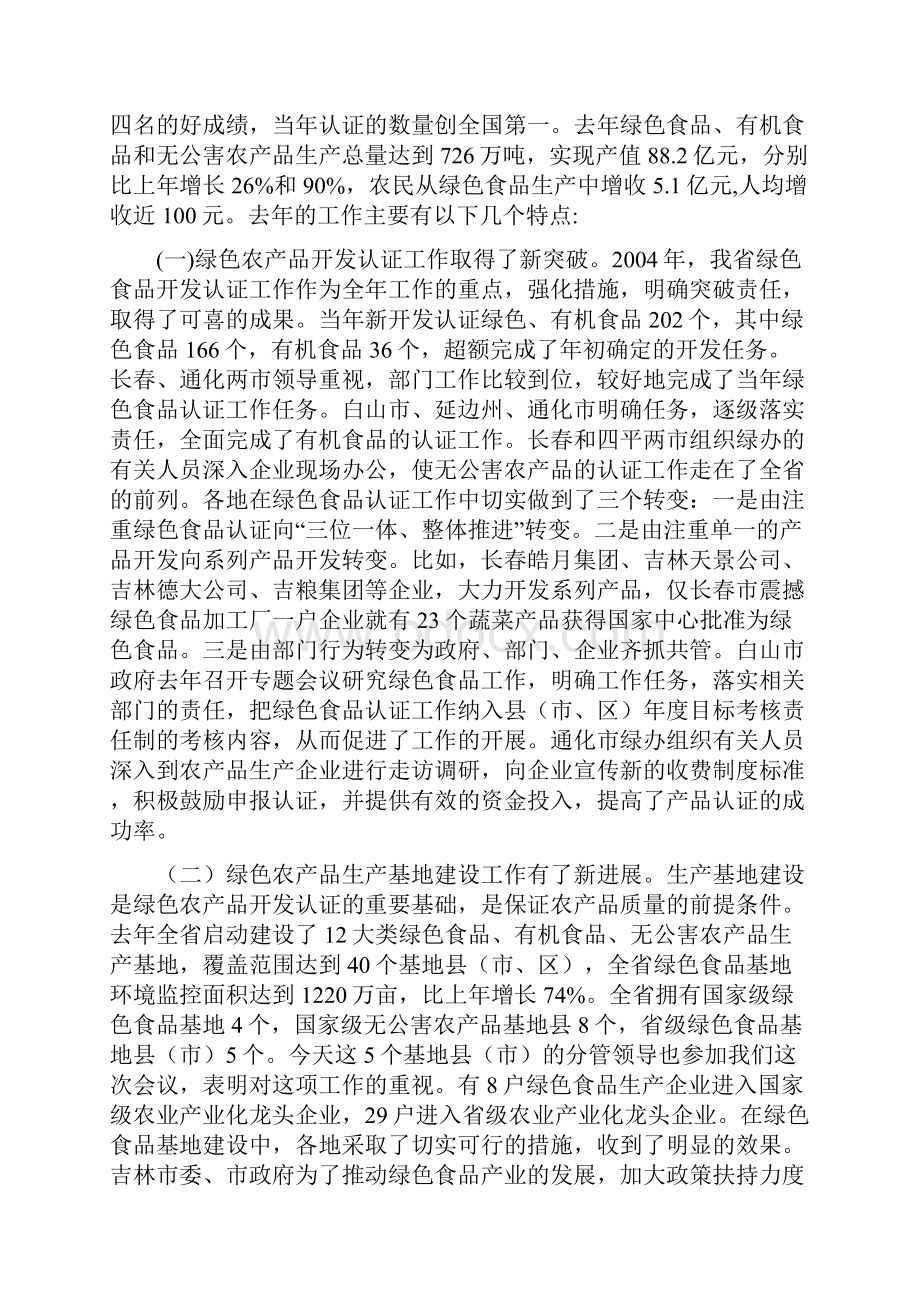 四名的好成绩，当年认证的数量创全国第一。去年绿色食品、有机食品和无公害农产品生产总量达到 726 万吨，实现产值 88.2 亿元，分别比上年增长 26%和 90%，农民从绿色食品生产中增收 5.1 亿元,人均增收近 100 元。去年的工作主要有以下几个特点:

(一)绿色农产品开发认证工作取得了新突破。2004 年，我省绿色食品开发认证工作作为全年工作的重点，强化措施，明确突破责任，取得了可喜的成果。当年新开发认证绿色、有机食品 202 个，其中绿色食品 166 个，有机食品 36 个，超额完成了年初确定的开发任务。长春、通化两市领导重视，部门工作比较到位，较好地完成了当年绿色食品认证工作任务。白山市、延边州、通化市明确任务，逐级落实责任，全面完成了有机食品的认证工作。长春和四平两市组织绿办的有关人员深入企业现场办公，使无公害农产品的认证工作走在了全省的前列。各地在绿色食品认证工作中切实做到了三个转变：一是由注重绿色食品认证向“三位一体、整体推进”转变。二是由注重单一的产品开发向系列产品开发转变。比如，长春皓月集团、吉林天景公司、吉林德大公司、吉粮集团等企业，大力开发系列产品，仅长春市震撼绿色食品加工厂一户企业就有 23 个蔬菜产品获得国家中心批准为绿色食品。三是由部门行为转变为政府、部门、企业齐抓共管。白山市政府去年召开专题会议研究绿色食品工作，明确工作任务，落实相关部门的责任，把绿色食品认证工作纳入县（市、区）年度目标考核责任制的考核内容，从而促进了工作的开展。通化市绿办组织有关人员深入到农产品生产企业进行走访调研，向企业宣传新的收费制度标准，积极鼓励申报认证，并提供有效的资金投入，提高了产品认证的成功率。

（二）绿色农产品生产基地建设工作有了新进展。生产基地建设是绿色农产品开发认证的重要基础，是保证农产品质量的前提条件。去年全省启动建设了 12 大类绿色食品、有机食品、无公害农产品生产基地，覆盖范围达到 40 个基地县（市、区），全省绿色食品基地环境监控面积达到 1220 万亩，比上年增长 74%。全省拥有国家级绿色食品基地 4 个，国家级无公害农产品基地县 8 个，省级绿色食品基地县（市）5 个。今天这 5 个基地县（市）的分管领导也参加我们这次会议，表明对这项工作的重视。有 8 户绿色食品生产企业进入国家级农业产业化龙头企业，29 户进入省级农业产业化龙头企业。在绿色食品基地建设中，各地采取了切实可行的措施，收到了明显的效果。吉林市委、市政府为了推动绿色食品产业的发展，加大政策扶持力度